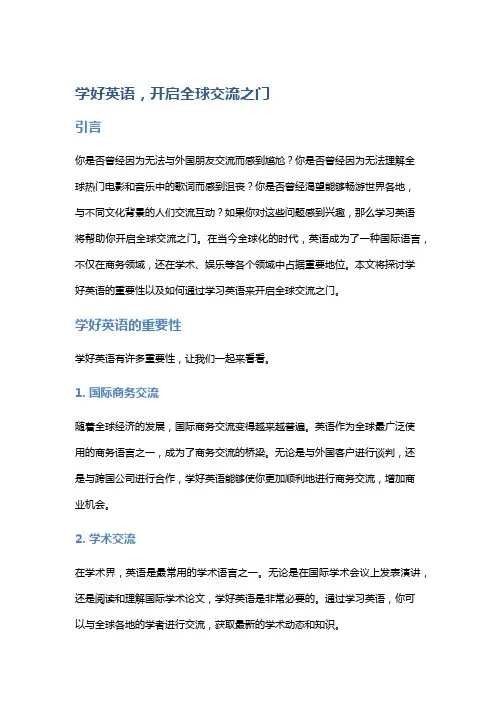 学好英语，开启全球交流之门

引言

你是否曾经因为无法与外国朋友交流而感到尴尬？你是否曾经因为无法理解全球热门电影和音乐中的歌词而感到沮丧？你是否曾经渴望能够畅游世界各地，与不同文化背景的人们交流互动？如果你对这些问题感到兴趣，那么学习英语将帮助你开启全球交流之门。在当今全球化的时代，英语成为了一种国际语言，不仅在商务领域，还在学术、娱乐等各个领域中占据重要地位。本文将探讨学好英语的重要性以及如何通过学习英语来开启全球交流之门。

学好英语的重要性

学好英语有许多重要性，让我们一起来看看。

1. 国际商务交流

随着全球经济的发展，国际商务交流变得越来越普遍。英语作为全球最广泛使用的商务语言之一，成为了商务交流的桥梁。无论是与外国客户进行谈判，还是与跨国公司进行合作，学好英语能够使你更加顺利地进行商务交流，增加商业机会。

2. 学术交流

在学术界，英语是最常用的学术语言之一。无论是在国际学术会议上发表演讲，还是阅读和理解国际学术论文，学好英语是非常必要的。通过学习英语，你可以与全球各地的学者进行交流，获取最新的学术动态和知识。